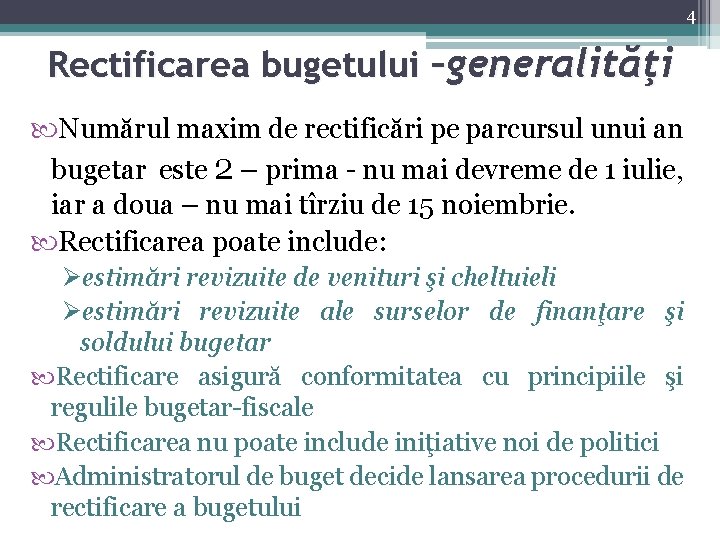 4

Rectificarea bugetului –generalităţi

Numărul maxim de rectificări pe parcursul unui an bugetar este 2 – prima - nu mai devreme de 1 iulie, iar a doua – nu mai tîrziu de 15 noiembrie.

Rectificarea poate include:

➢estimări revizuite de venituri şi cheltuieli

➢estimări revizuite ale surselor de finanţare şi soldului bugetar

Rectificare asigură conformitatea cu principiile şi regulile bugetar-fiscale

Rectificarea nu poate include iniţiative noi de politici

Administratorul de buget decide lansarea procedurii de rectificare a bugetului